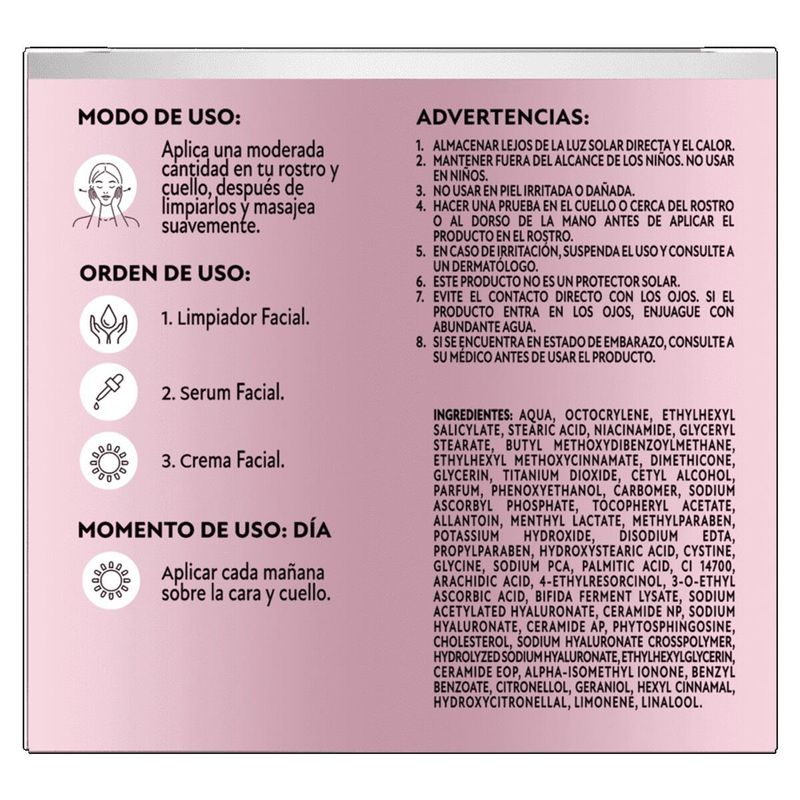 MODO DE USO:

Aplica una moderada cantidad en tu rostro y cuello, después de limpiarlos y masajea suavemente.

ORDEN DE USO:

1. Limpiador Facial.

2. Serum Facial.

3. Crema Facial.

MOMENTO DE USO: DÍA

Aplicar cada mañana sobre la cara y cuello.

ADVERTENCIAS:

1. ALMACENAR LEJOS DE LA LUZ SOLAR DIRECTA Y EL CALOR.
2. MANTENER FUERA DEL ALCANCE DE LOS NIÑOS. NO USAR EN NIÑOS.
3. NO USAR EN PIEL IRRITADA O DAÑADA.
4. HACER UNA PRUEBA EN EL CUELLO O CERCA DEL ROSTRO O AL DORSO DE LA MANO ANTES DE APLICAR EL PRODUCTO EN EL ROSTRO.
5. EN CASO DE IRRITACIÓN, SUSPENDA EL USO Y CONSULTE A UN DERMATÓLOGO.
6. ESTE PRODUCTO NO ES UN PROTECTOR SOLAR.
7. EVITE EL CONTACTO DIRECTO CON LOS OJOS. SI EL PRODUCTO ENTRA EN LOS OJOS, ENJUAGUE CON ABUNDANTE AGUA.
8. SI SE ENCUENTRA EN ESTADO DE EMBARAZO, CONSULTE A SU MÉDICO ANTES DE USAR EL PRODUCTO.

INGREDIENTES: AQUA, OCTOCRYLENE, ETHYLHEXYL SALICYLATE, STEARIC ACID, NIACINAMIDE, GLYCERYL STEARATE, BUTYL METHOXYDIBENZOYLMETHANE, ETHYLHEXYL METHOXYCINNAMATE, DIMETHICONE, GLYCERIN, TITANIUM DIOXIDE, CETYL ALCOHOL, PARFUM, PHENOXYETHANOL, CARBOMER, SODIUM ASCORBYL PHOSPHATE, TOCOPHERYL ACETATE, ALLANTOIN, MENTHYL LACTATE, METHYLPARABEN, POTASSIUM HYDROXIDE, DISODIUM EDTA, PROPYLPARABEN, HYDROXYSTEARIC ACID, CYSTINE, GLYCINE, SODIUM PCA, PALMITIC ACID, CI 14700, ARACHIDIC ACID, 4-ETHYLRESORCINOL, 3-O-ETHYL ASCORBIC ACID, BIFIDA FERMENT LYSATE, SODIUM ACETYLATED HYALURONATE, CERAMIDE NP, SODIUM HYALURONATE, CERAMIDE AP, PHYTOSPHINGOSINE, CHOLESTEROL, SODIUM HYALURONATE CROSSPOLYMER, HYDROLYZED SODIUM HYALURONATE, ETHYLHEXYLGLYCERIN, CERAMIDE EOP, ALPHA-ISOMETHYL IONONE, BENZYL BENZOATE, CITRONELLOL, GERANIOL, HEXYL CINNAMAL, HYDROXYCITRONELLAL, LIMONENE, LINALOOL.